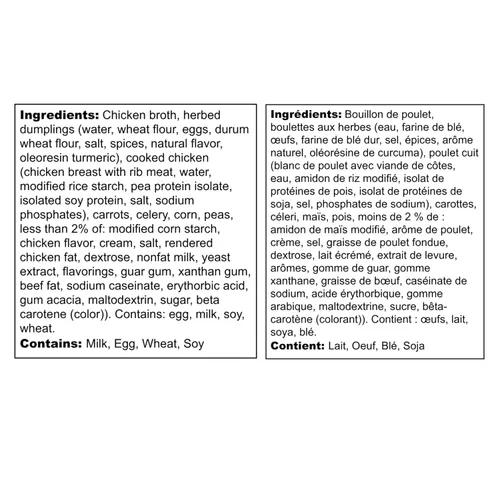 Ingredients: Chicken broth, herbed dumplings (water, wheat flour, eggs, durum wheat flour, salt, spices, natural flavor, oleoresin turmeric), cooked chicken (chicken breast with rib meat, water, modified rice starch, pea protein isolate, isolated soy protein, salt, sodium phosphates), carrots, celery, corn, peas, less than 2% of: modified corn starch, chicken flavor, cream, salt, rendered chicken fat, dextrose, nonfat milk, yeast extract, flavorings, guar gum, xanthan gum, beef fat, sodium caseinate, erythorbic acid, gum acacia, maltodextrin, sugar, beta carotene (color)). Contains: egg, milk, soy, wheat.

Contains: Milk, Egg, Wheat, Soy

Ingrédients: Bouillon de poulet, boulettes aux herbes (eau, farine de blé, œufs, farine de blé dur, sel, épices, arôme naturel, oléorésine de curcuma), poulet cuit (blanc de poulet avec viande de côtes, eau, amidon de riz modifié, isolat de protéines de pois, isolat de protéines de soja, sel, phosphates de sodium), carottes, céleri, maïs, pois, moins de 2 % de : amidon de maïs modifié, arôme de poulet, crème, sel, graisse de poulet fondue, dextrose, lait écrémé, extrait de levure, arômes, gomme de guar, gomme xanthane, graisse de bœuf, caséinate de sodium, acide érythorbique, gomme arabique, maltodextrine, sucre, bêta-carotène (colorant)). Contient : œufs, lait, soya, blé.

Contient: Lait, Oeuf, Blé, Soja